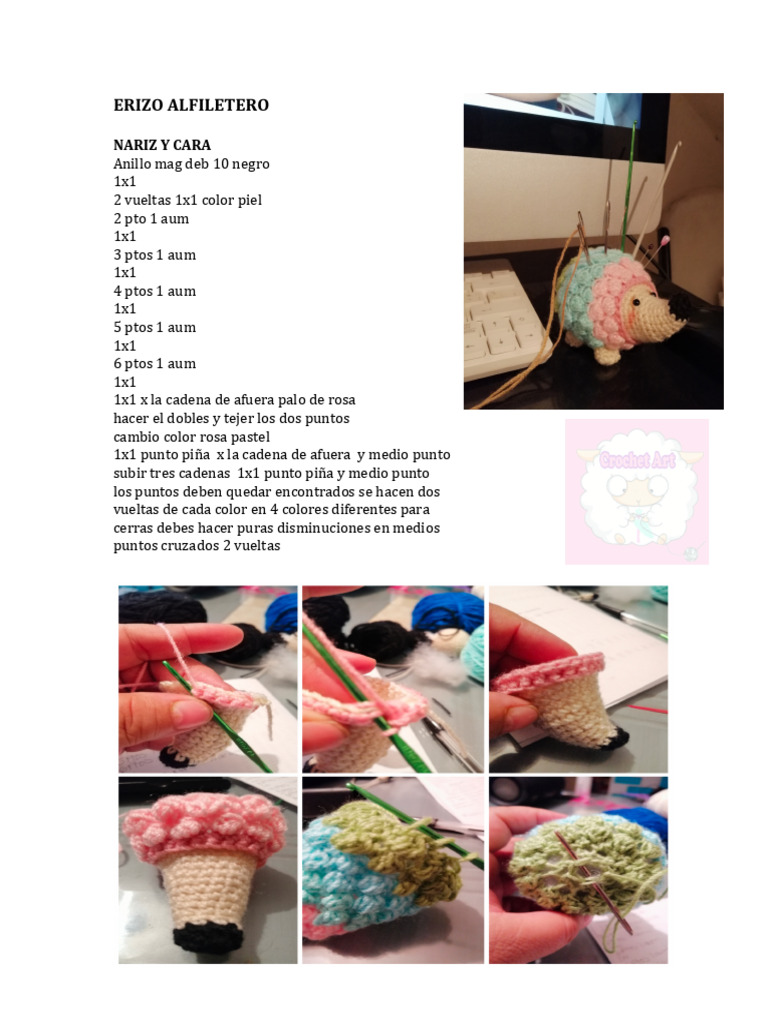 ERIZO ALFILETERO

NARIZ Y CARA
Anillo mag deb 10 negro
1x1
2 vueltas 1x1 color piel
2 pto 1 aum
1x1
3 ptos 1 aum
1x1
4 ptos 1 aum
1x1
5 ptos 1 aum
1x1
6 ptos 1 aum
1x1
1x1 x la cadena de afuera palo de rosa
hacer el dobles y tejer los dos puntos
cambio color rosa pastel
1x1 punto piña x la cadena de afuera y medio punto
subir tres cadenas 1x1 punto piña y medio punto
los puntos deben quedar encontrados se hacen dos vueltas de cada color en 4 colores diferentes para cerras debes hacer puras disminuciones en medios puntos cruzados 2 vueltas

Crochet Art